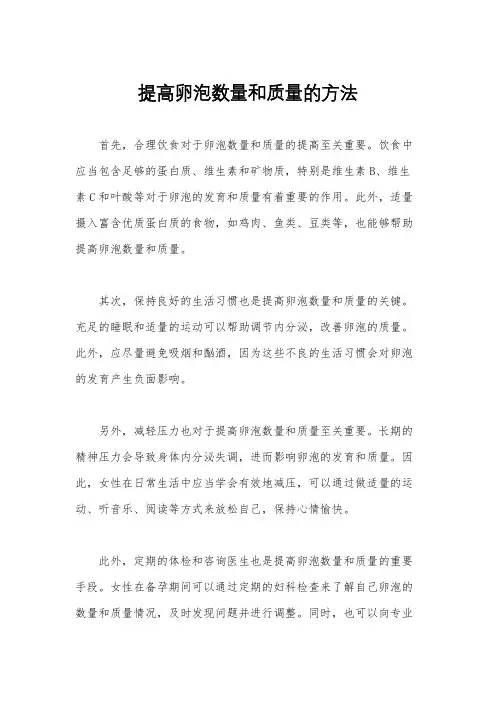 提高卵泡数量和质量的方法

首先，合理饮食对于卵泡数量和质量的提高至关重要。饮食中应当包含足够的蛋白质、维生素和矿物质，特别是维生素B、维生素C和叶酸等对于卵泡的发育和质量有着重要的作用。此外，适量摄入富含优质蛋白质的食物，如鸡肉、鱼类、豆类等，也能够帮助提高卵泡数量和质量。

其次，保持良好的生活习惯也是提高卵泡数量和质量的关键。充足的睡眠和适量的运动可以帮助调节内分泌，改善卵泡的质量。此外，应尽量避免吸烟和酗酒，因为这些不良的生活习惯会对卵泡的发育产生负面影响。

另外，减轻压力也对于提高卵泡数量和质量至关重要。长期的精神压力会导致身体内分泌失调，进而影响卵泡的发育和质量。因此，女性在日常生活中应当学会有效地减压，可以通过做适量的运动、听音乐、阅读等方式来放松自己，保持心情愉快。

此外，定期的体检和咨询医生也是提高卵泡数量和质量的重要手段。女性在备孕期间可以通过定期的妇科检查来了解自己卵泡的数量和质量情况，及时发现问题并进行调整。同时，也可以向专业